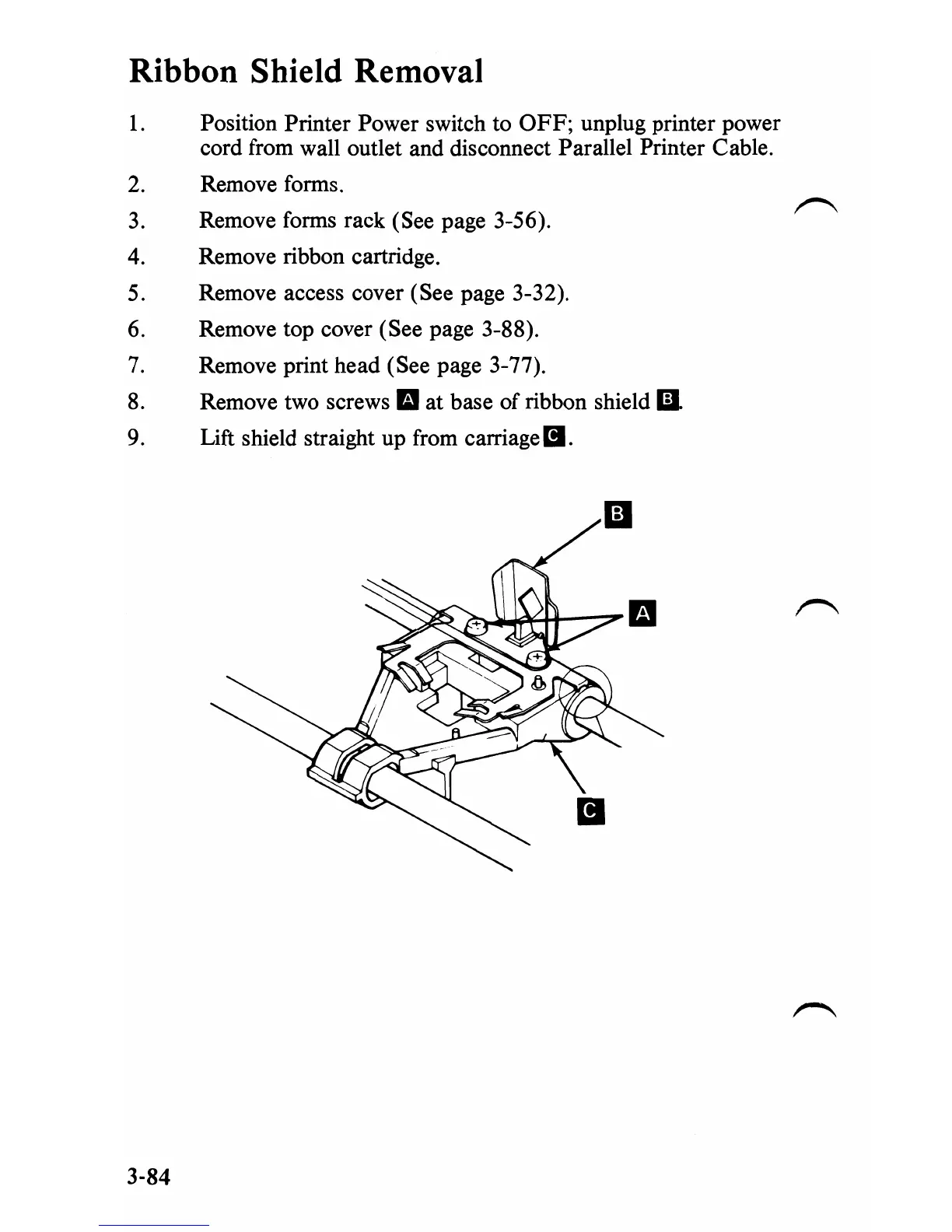 Ribbon Shield Removal

1. Position Printer Power switch to OFF; unplug printer power cord from wall outlet and disconnect Parallel Printer Cable.

2. Remove forms.

3. Remove forms rack (See page 3-56).

4. Remove ribbon cartridge.

5. Remove access cover (See page 3-32).

6. Remove top cover (See page 3-88).

7. Remove print head (See page 3-77).

8. Remove two screws A at base of ribbon shield B.

9. Lift shield straight up from carriage C.

B

A

C

3-84